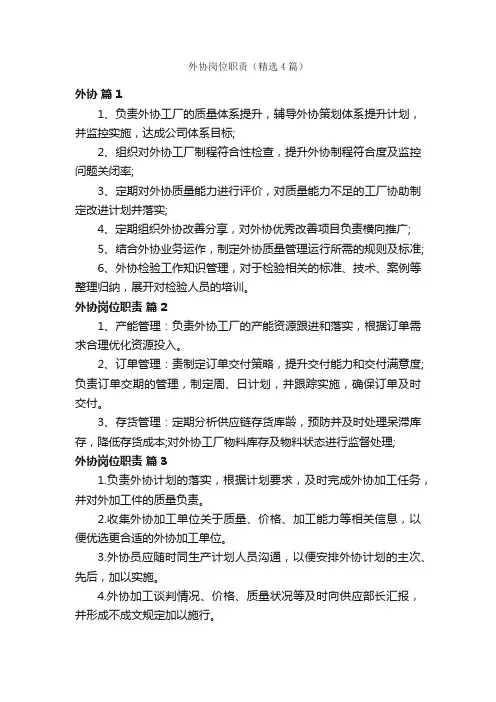 外协岗位职责（精选4篇）

外协 篇1

1、负责外协工厂的质量体系提升，辅导外协策划体系提升计划，并监控实施，达成公司体系目标;

2、组织对外协工厂制程符合性检查，提升外协制程符合度及监控问题关闭率;

3、定期对外协质量能力进行评价，对质量能力不足的工厂协助制定改进计划并落实;

4、定期组织外协改善分享，对外协优秀改善项目负责横向推广;

5、结合外协业务运作，制定外协质量管理运行所需的规则及标准;

6、外协检验工作知识管理，对于检验相关的标准、技术、案例等整理归纳，展开对检验人员的培训。

外协岗位职责 篇2

1、产能管理：负责外协工厂的产能资源跟进和落实，根据订单需求合理优化资源投入。

2、订单管理：责制定订单交付策略，提升交付能力和交付满意度;负责订单交期的管理，制定周、日计划，并跟踪实施，确保订单及时交付。

3、存货管理：定期分析供应链存货库龄，预防并及时处理呆滞库存，降低存货成本;对外协工厂物料库存及物料状态进行监督处理;

外协岗位职责 篇3

1.负责外协计划的落实，根据计划要求，及时完成外协加工任务，并对外加工件的质量负责。

2.收集外协加工单位关于质量、价格、加工能力等相关信息，以便优选更合适的外协加工单位。

3.外协员应随时同生产计划人员沟通，以便安排外协计划的主次、先后，加以实施。

4.外协加工谈判情况、价格、质量状况等及时向供应部长汇报，并形成不成文规定加以施行。